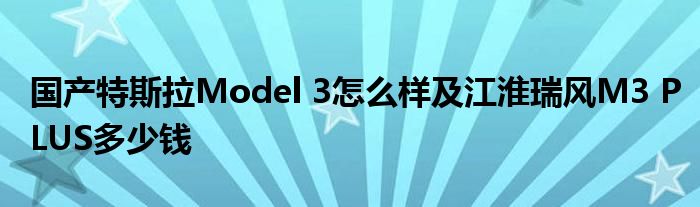 国产特斯拉Model 3怎么样及江淮瑞风M3 PLUS多少钱